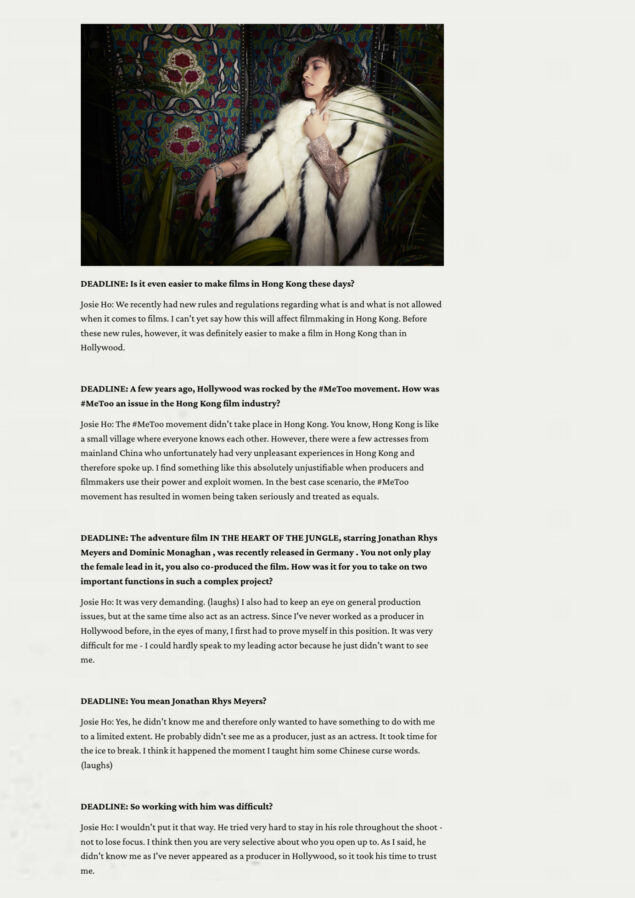 DEADLINE: Is it even easier to make films in Hong Kong these days?

Josie Ho: We recently had new rules and regulations regarding what is and what is not allowed when it comes to films. I can't yet say how this will affect filmmaking in Hong Kong. Before these new rules, however, it was definitely easier to make a film in Hong Kong than in Hollywood.

DEADLINE: A few years ago, Hollywood was rocked by the #MeToo movement. How was #MeToo an issue in the Hong Kong film industry?

Josie Ho: The #MeToo movement didn't take place in Hong Kong. You know, Hong Kong is like a small village where everyone knows each other. However, there were a few actresses from mainland China who unfortunately had very unpleasant experiences in Hong Kong and therefore spoke up. I find something like this absolutely unjustifiable when producers and filmmakers use their power and exploit women. In the best case scenario, the #MeToo movement has resulted in women being taken seriously and treated as equals.

DEADLINE: The adventure film IN THE HEART OF THE JUNGLE, starring Jonathan Rhys Meyers and Dominic Monaghan , was recently released in Germany . You not only play the female lead in it, you also co-produced the film. How was it for you to take on two important functions in such a complex project?

Josie Ho: It was very demanding. (laughs) I also had to keep an eye on general production issues, but at the same time also act as an actress. Since I've never worked as a producer in Hollywood before, in the eyes of many, I first had to prove myself in this position. It was very difficult for me - I could hardly speak to my leading actor because he just didn't want to see me.

DEADLINE: You mean Jonathan Rhys Meyers?

Josie Ho: Yes, he didn't know me and therefore only wanted to have something to do with me to a limited extent. He probably didn't see me as a producer, just as an actress. It took time for the ice to break. I think it happened the moment I taught him some Chinese curse words. (laughs)

DEADLINE: So working with him was difficult?

Josie Ho: I wouldn't put it that way. He tried very hard to stay in his role throughout the shoot - not to lose focus. I think then you are very selective about who you open up to. As I said, he didn't know me as I've never appeared as a producer in Hollywood, so it took his time to trust me.